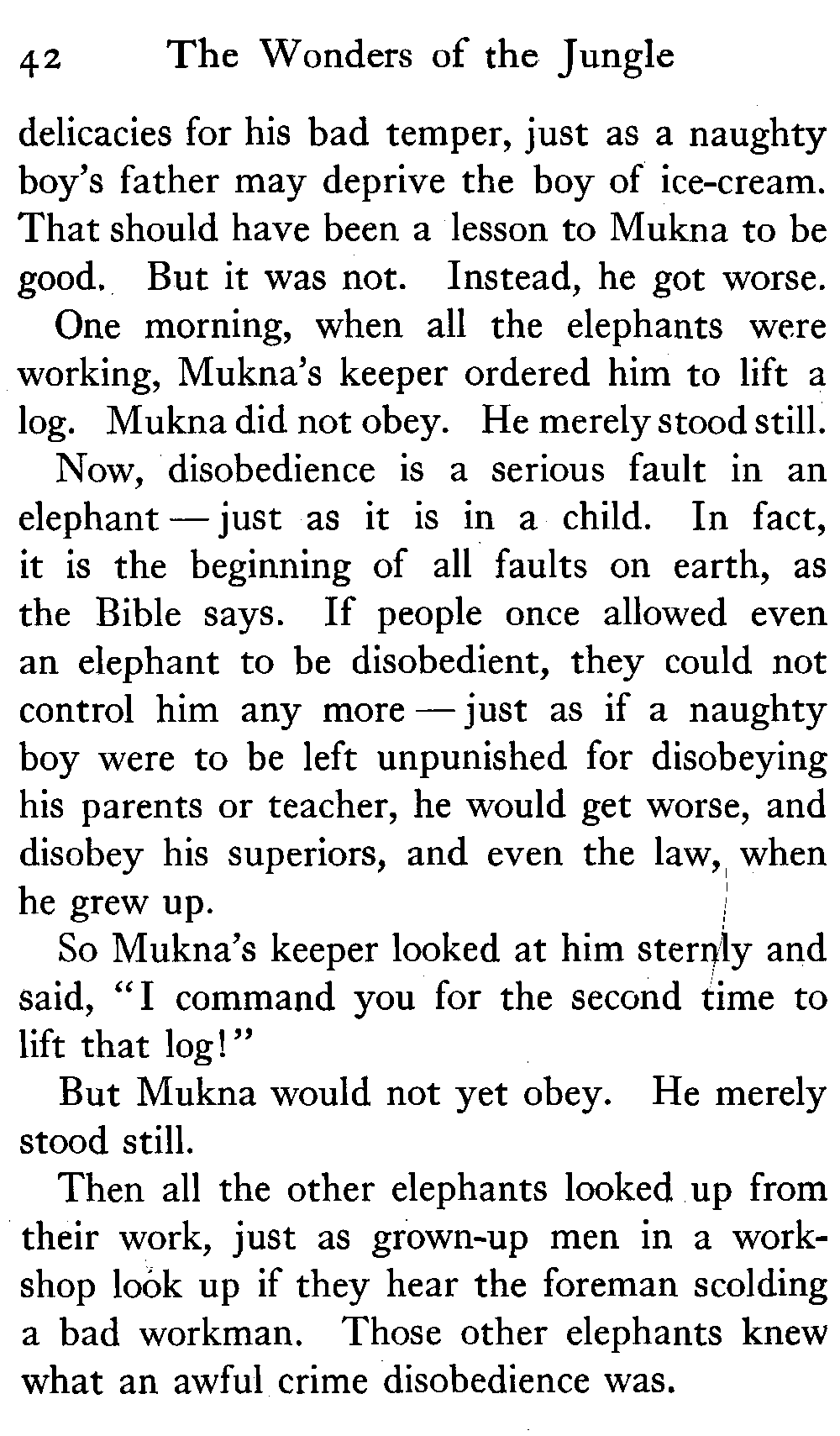 42 The Wonders of the Jungle

delicacies for his bad temper, just as a naughty boy's father may deprive the boy of ice-cream. That should have been a lesson to Mukna to be good. But it was not. Instead, he got worse.

One morning, when all the elephants were working, Mukna's keeper ordered him to lift a log. Mukna did not obey. He merely stood still.

Now, disobedience is a serious fault in an elephant — just as it is in a child. In fact, it is the beginning of all faults on earth, as the Bible says. If people once allowed even an elephant to be disobedient, they could not control him any more — just as if a naughty boy were to be left unpunished for disobeying his parents or teacher, he would get worse, and disobey his superiors, and even the law, when he grew up.

So Mukna's keeper looked at him sternly and said, "I command you for the second time to lift that log!"

But Mukna would not yet obey. He merely stood still.

Then all the other elephants looked up from their work, just as grown-up men in a workshop look up if they hear the foreman scolding a bad workman. Those other elephants knew what an awful crime disobedience was.